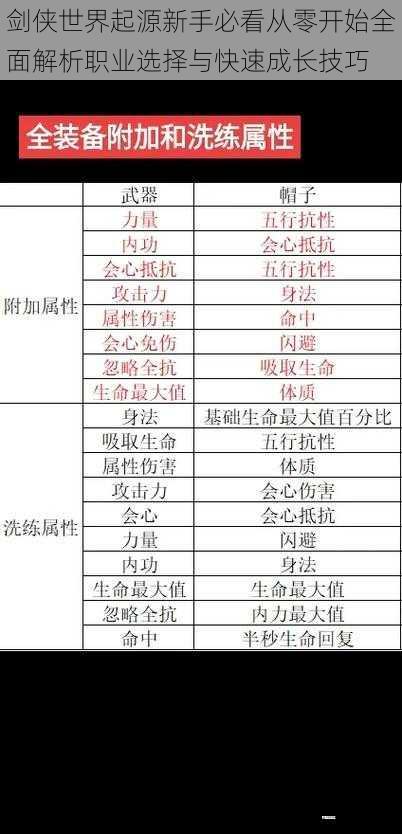 剑侠世界起源新手必看从零开始全面解析职业选择与快速成长技巧

全装备附加和洗练属性

|  | 武器 | 帽子 |
|---|---|---|
| 附加属性 | 力量 | 五行抗性 |
|  | 内功 | 会心抵抗 |
|  | 会心抵抗 | 五行抗性 |
|  | 攻击力 | 身法 |
|  | 属性伤害 | 命中 |
|  | 会心免伤 | 闪避 |
|  | 忽略全抗 | 吸取生命 |
|  | 生命最大值 | 体质 |
| 洗练属性 | 身法 | 基础生命最大值百分比 |
|  | 吸取生命 | 五行抗性 |
|  | 属性伤害 | 体质 |
|  | 攻击力 | 会心伤害 |
|  | 会心 | 会心抵抗 |
|  | 力量 | 闪避 |
|  | 内功 | 身法 |
|  | 生命最大值 | 生命最大值 |
|  | 忽略全抗 | 内力最大值 |
|  | 命中 | 半秒生命回复 |